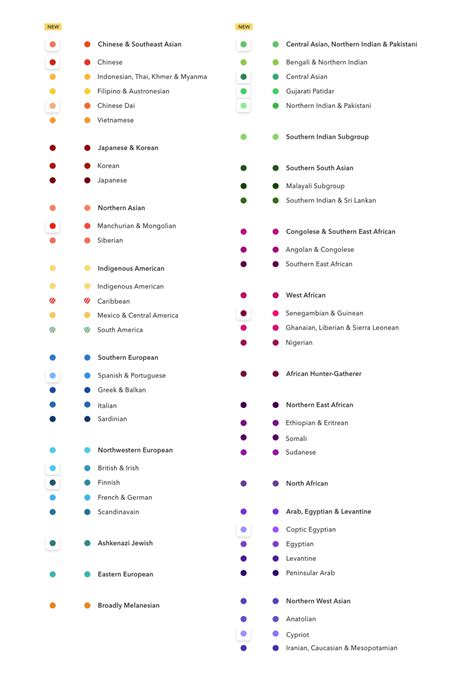 NEW

Chinese & Southeast Asian

Chinese
Indonesian, Thai, Khmer & Myanma
Filipino & Austronesian
Chinese Dai
Vietnamese

Japanese & Korean

Korean
Japanese

Northern Asian

Manchurian & Mongolian
Siberian

Indigenous American

Indigenous American
Caribbean
Mexico & Central America
South America

Southern European

Spanish & Portuguese
Greek & Balkan
Italian
Sardinian

Northwestern European

British & Irish
Finnish
French & German
Scandinavain

Ashkenazi Jewish

Eastern European

Broadly Melanesian

NEW

Central Asian, Northern Indian & Pakistani

Bengali & Northern Indian
Central Asian
Gujarati Patidar
Northern Indian & Pakistani

Southern Indian Subgroup

Southern South Asian

Malayali Subgroup
Southern Indian & Sri Lankan

Congolese & Southern East African

Angolan & Congolese
Southern East African

West African

Senegambian & Guinean
Ghanaian, Liberian & Sierra Leonean
Nigerian

African Hunter-Gatherer

Northern East African

Ethiopian & Eritrean
Somali
Sudanese

North African

Arab, Egyptian & Levantine

Coptic Egyptian
Egyptian
Levantine
Peninsular Arab

Northern West Asian

Anatolian
Cypriot
Iranian, Caucasian & Mesopotamian